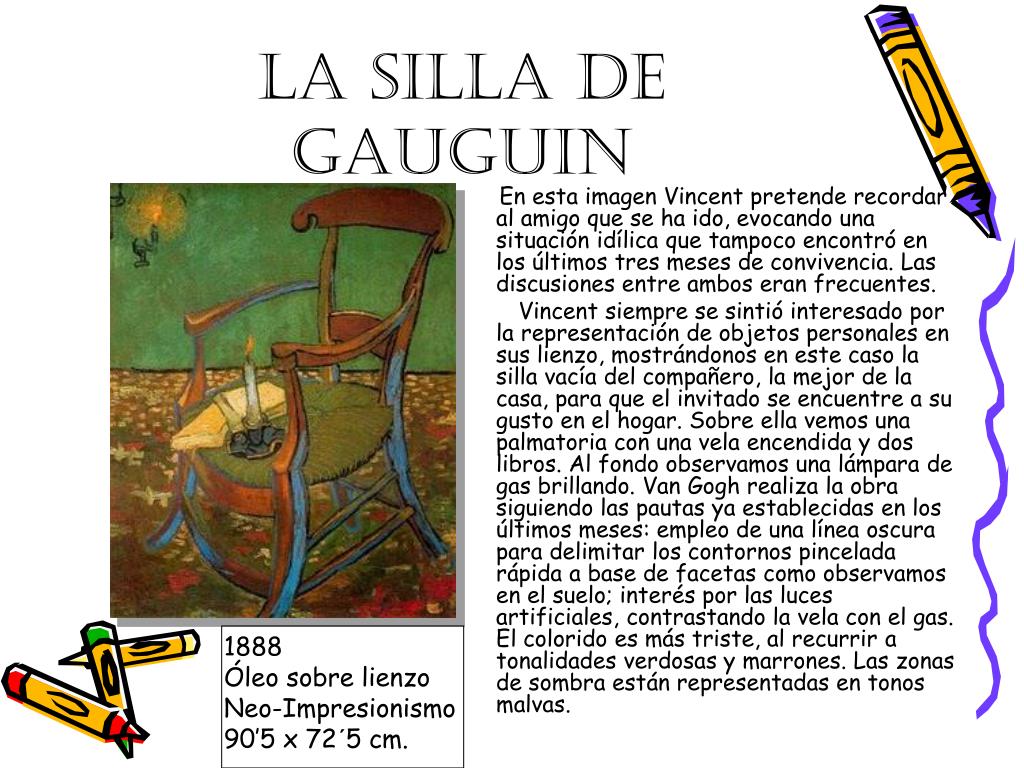 LA SILLA DE GAUGUIN

En esta imagen Vincent pretende recordar al amigo que se ha ido, evocando una situación idílica que tampoco encontró en los últimos tres meses de convivencia. Las discusiones entre ambos eran frecuentes.

Vincent siempre se sintió interesado por la representación de objetos personales en sus lienzo, mostrándonos en este caso la silla vacía del compañero, la mejor de la casa, para que el invitado se encuentre a su gusto en el hogar. Sobre ella vemos una palmatoria con una vela encendida y dos libros. Al fondo observamos una lámpara de gas brillando. Van Gogh realiza la obra siguiendo las pautas ya establecidas en los últimos meses: empleo de una línea oscura para delimitar los contornos pincelada rápida a base de facetas como observamos en el suelo; interés por las luces artificiales, contrastando la vela con el gas. El colorido es más triste, al recurrir a tonalidades verdosas y marrones. Las zonas de sombra están representadas en tonos malvas.

1888
Óleo sobre lienzo
Neo-Impresionismo
90’5 x 72´5 cm.